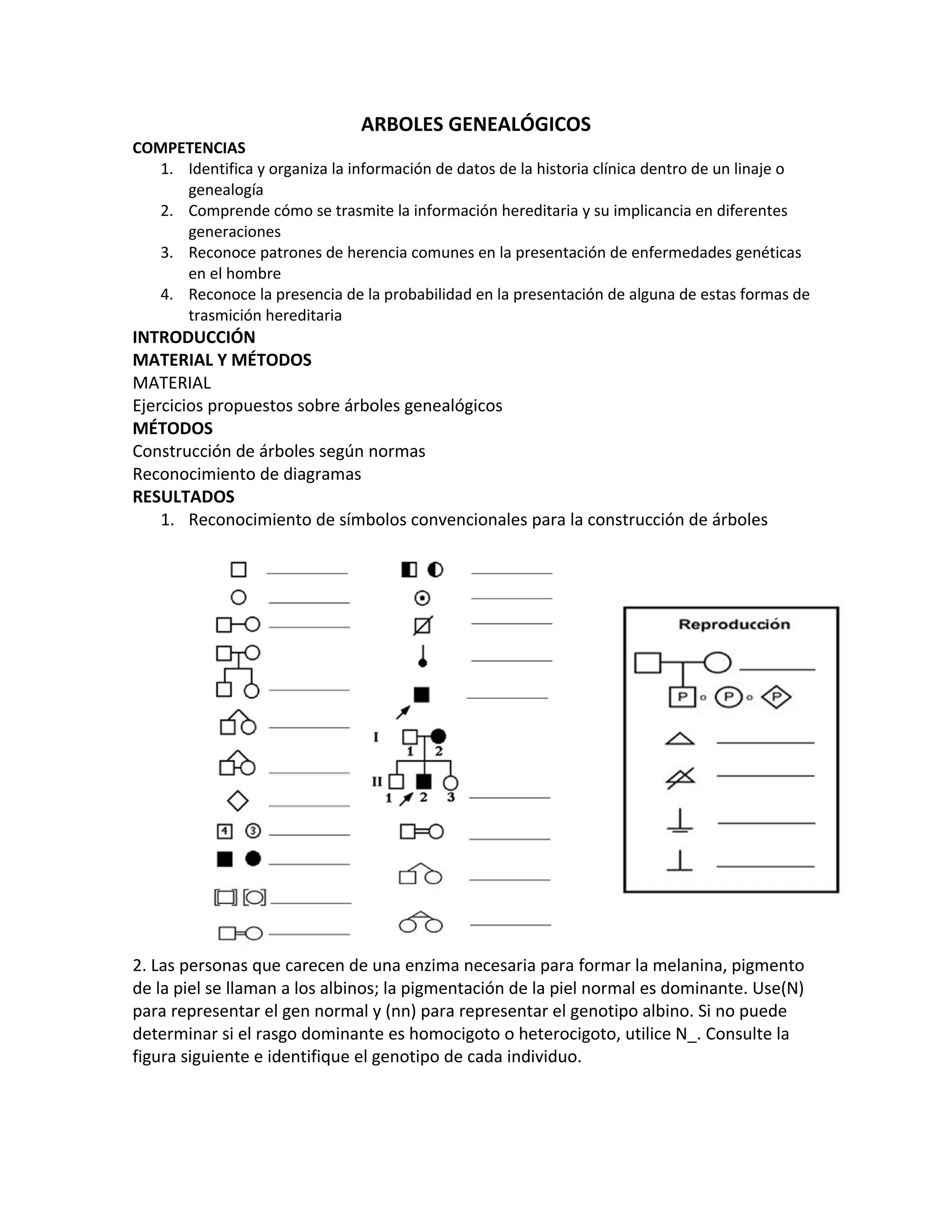 ARBOLES GENEALÓGICOS

COMPETENCIAS

1. Identifica y organiza la información de datos de la historia clínica dentro de un linaje o genealogía
2. Comprende cómo se trasmite la información hereditaria y su implicancia en diferentes generaciones
3. Reconoce patrones de herencia comunes en la presentación de enfermedades genéticas en el hombre
4. Reconoce la presencia de la probabilidad en la presentación de alguna de estas formas de trasmición hereditaria

INTRODUCCIÓN

MATERIAL Y MÉTODOS

MATERIAL

Ejercicios propuestos sobre árboles genealógicos

MÉTODOS

Construcción de árboles según normas

Reconocimiento de diagramas

RESULTADOS

1. Reconocimiento de símbolos convencionales para la construcción de árboles

4 3

I 1 2

II 1 2 3

Reproducción

P o P o P

2. Las personas que carecen de una enzima necesaria para formar la melanina, pigmento de la piel se llaman a los albinos; la pigmentación de la piel normal es dominante. Use(N) para representar el gen normal y (nn) para representar el genotipo albino. Si no puede determinar si el rasgo dominante es homocigoto o heterocigoto, utilice N_. Consulte la figura siguiente e identifique el genotipo de cada individuo.